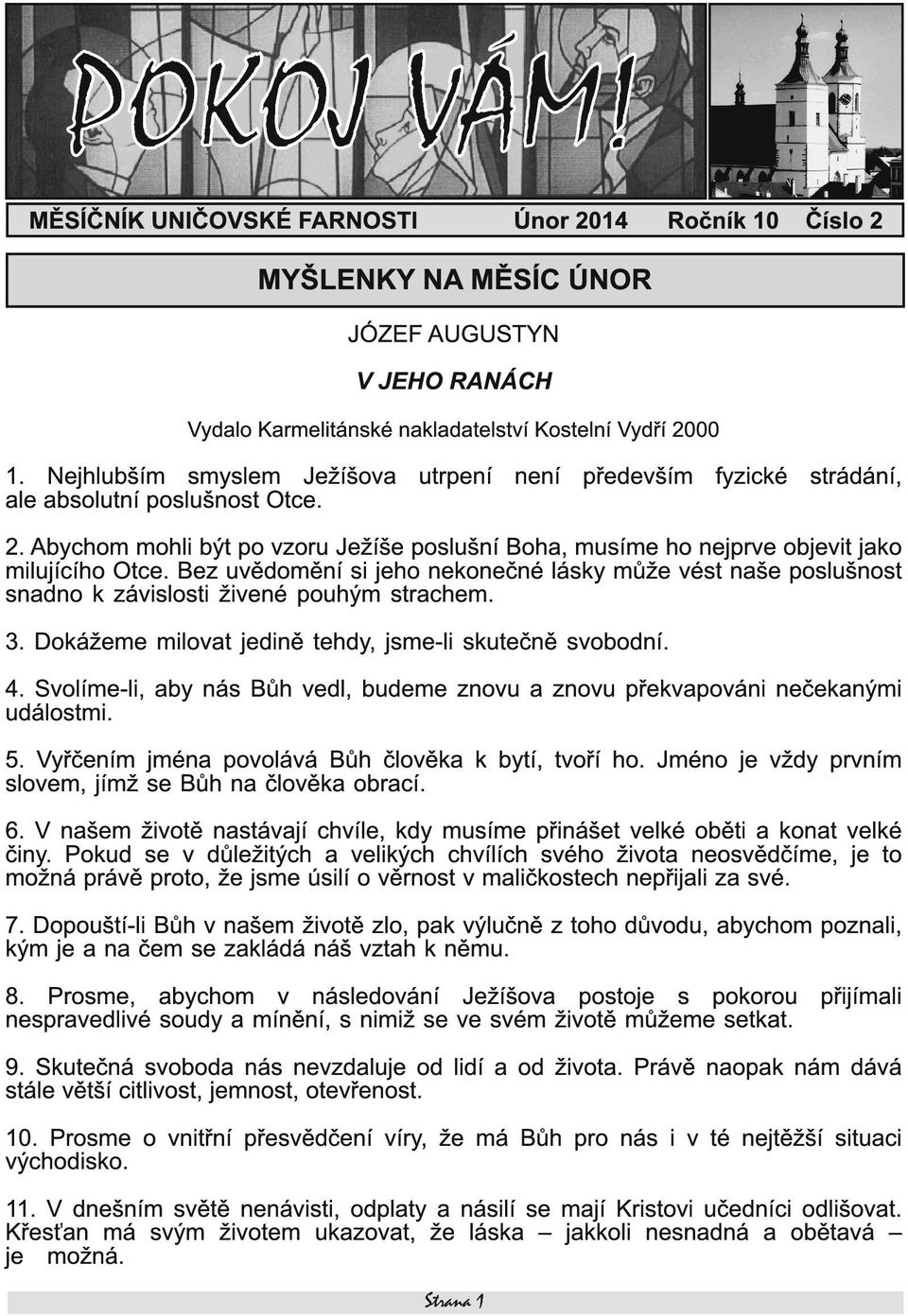 POKOJ VÁM!

MĚSÍČNÍK UNIČOVSKÉ FARNOSTI Únor 2014 Ročník 10 Číslo 2

MYŠLENKY NA MĚSÍC ÚNOR

JÓZEF AUGUSTYN

V JEHO RANÁCH

Vydalo Karmelitánské nakladatelství Kostelní Vydří 2000

1. Nejhlubším smyslem Ježíšova utrpení není především fyzické strádání, ale absolutní poslušnost Otce.

2. Abychom mohli být po vzoru Ježíše poslušní Boha, musíme ho nejprve objevit jako milujícího Otce. Bez uvědomění si jeho nekonečné lásky může vést naše poslušnost snadno k závislosti živené pouhým strachem.

3. Dokážeme milovat jedině tehdy, jsme-li skutečně svobodní.

4. Svolíme-li, aby nás Bůh vedl, budeme znovu a znovu překvapováni nečekanými událostmi.

5. Vyřčením jména povolává Bůh člověka k bytí, tvoří ho. Jméno je vždy prvním slovem, jímž se Bůh na člověka obrací.

6. V našem životě nastávají chvíle, kdy musíme přinášet velké oběti a konat velké činy. Pokud se v důležitých a velikých chvílích svého života neosvědčíme, je to možná právě proto, že jsme úsilí o věrnost v maličkostech nepřijali za své.

7. Dopouští-li Bůh v našem životě zlo, pak výlučně z toho důvodu, abychom poznali, kým je a na čem se zakládá náš vztah k němu.

8. Prosme, abychom v následování Ježíšova postoje s pokorou přijímali nespravedlivé soudy a mínění, s nimiž se ve svém životě můžeme setkat.

9. Skutečná svoboda nás nevzdaluje od lidí a od života. Právě naopak nám dává stále větší citlivost, jemnost, otevřenost.

10. Prosme o vnitřní přesvědčení víry, že má Bůh pro nás i v té nejtěžší situaci východisko.

11. V dnešním světě nenávisti, odplaty a násilí se mají Kristovi učedníci odlišovat. Křesťan má svým životem ukazovat, že láska – jakkoli nesnadná a obětavá – je možná.

Strana 1